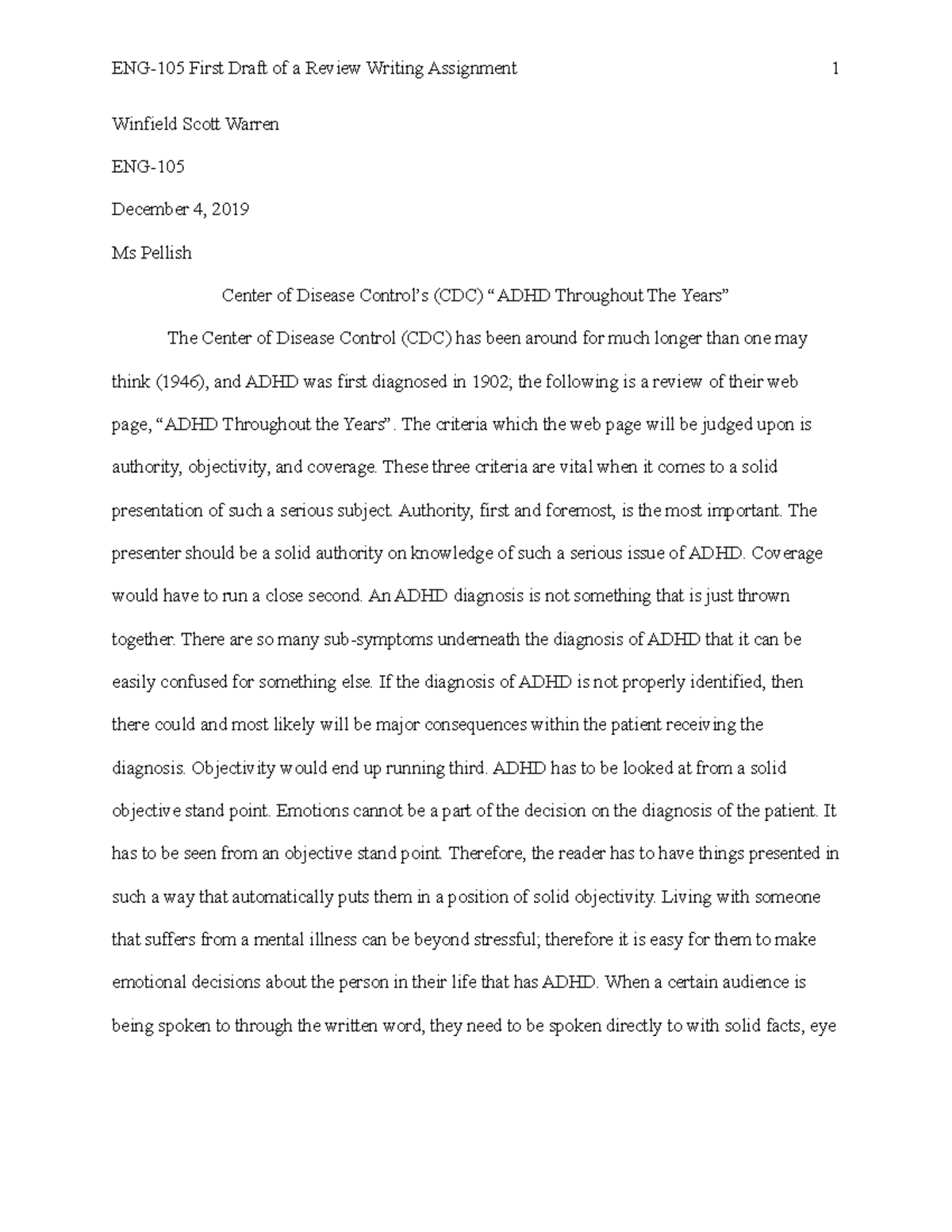 ENG-105 First Draft of a Review Writing Assignment 1

Winfield Scott Warren

ENG-105

December 4, 2019

Ms Pellish

Center of Disease Control's (CDC) "ADHD Throughout The Years"

The Center of Disease Control (CDC) has been around for much longer than one may think (1946), and ADHD was first diagnosed in 1902; the following is a review of their web page, "ADHD Throughout the Years". The criteria which the web page will be judged upon is authority, objectivity, and coverage. These three criteria are vital when it comes to a solid presentation of such a serious subject. Authority, first and foremost, is the most important. The presenter should be a solid authority on knowledge of such a serious issue of ADHD. Coverage would have to run a close second. An ADHD diagnosis is not something that is just thrown together. There are so many sub-symptoms underneath the diagnosis of ADHD that it can be easily confused for something else. If the diagnosis of ADHD is not properly identified, then there could and most likely will be major consequences within the patient receiving the diagnosis. Objectivity would end up running third. ADHD has to be looked at from a solid objective stand point. Emotions cannot be a part of the decision on the diagnosis of the patient. It has to be seen from an objective stand point. Therefore, the reader has to have things presented in such a way that automatically puts them in a position of solid objectivity. Living with someone that suffers from a mental illness can be beyond stressful; therefore it is easy for them to make emotional decisions about the person in their life that has ADHD. When a certain audience is being spoken to through the written word, they need to be spoken directly to with solid facts, eye